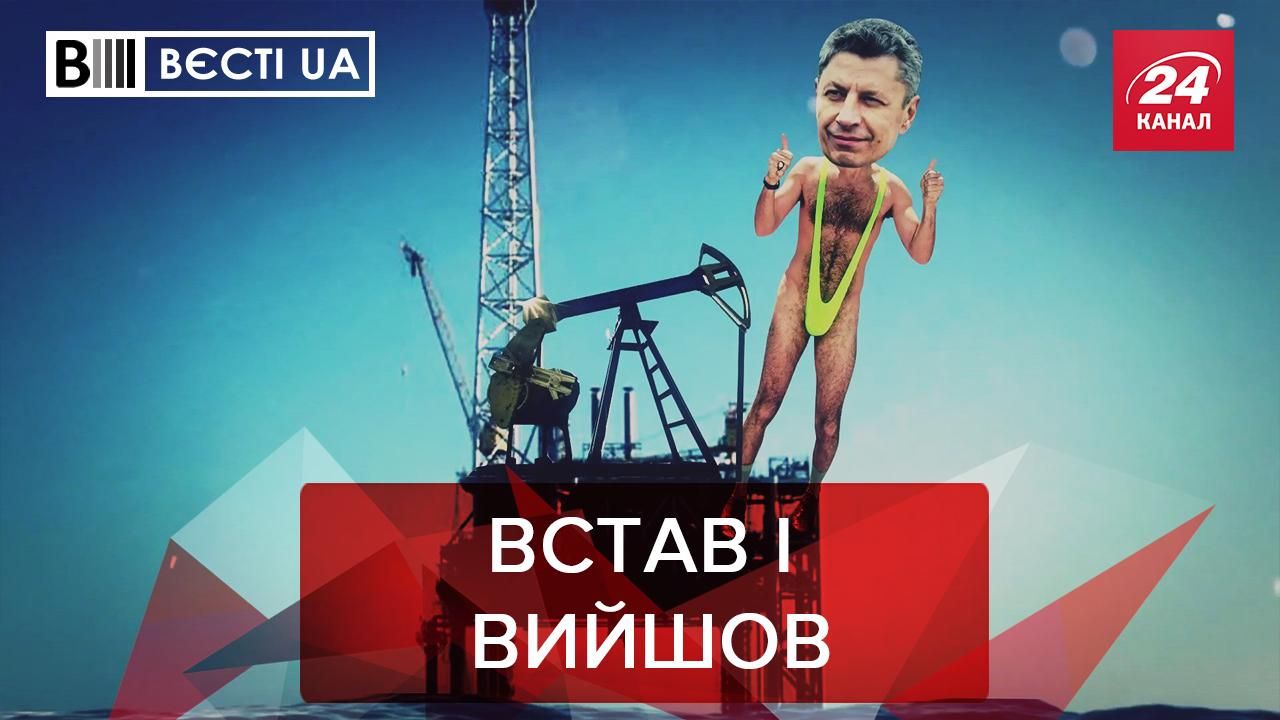 ВЄСТІ UA

24 КАНАЛ

ВСТАВ І ВИЙШОВ